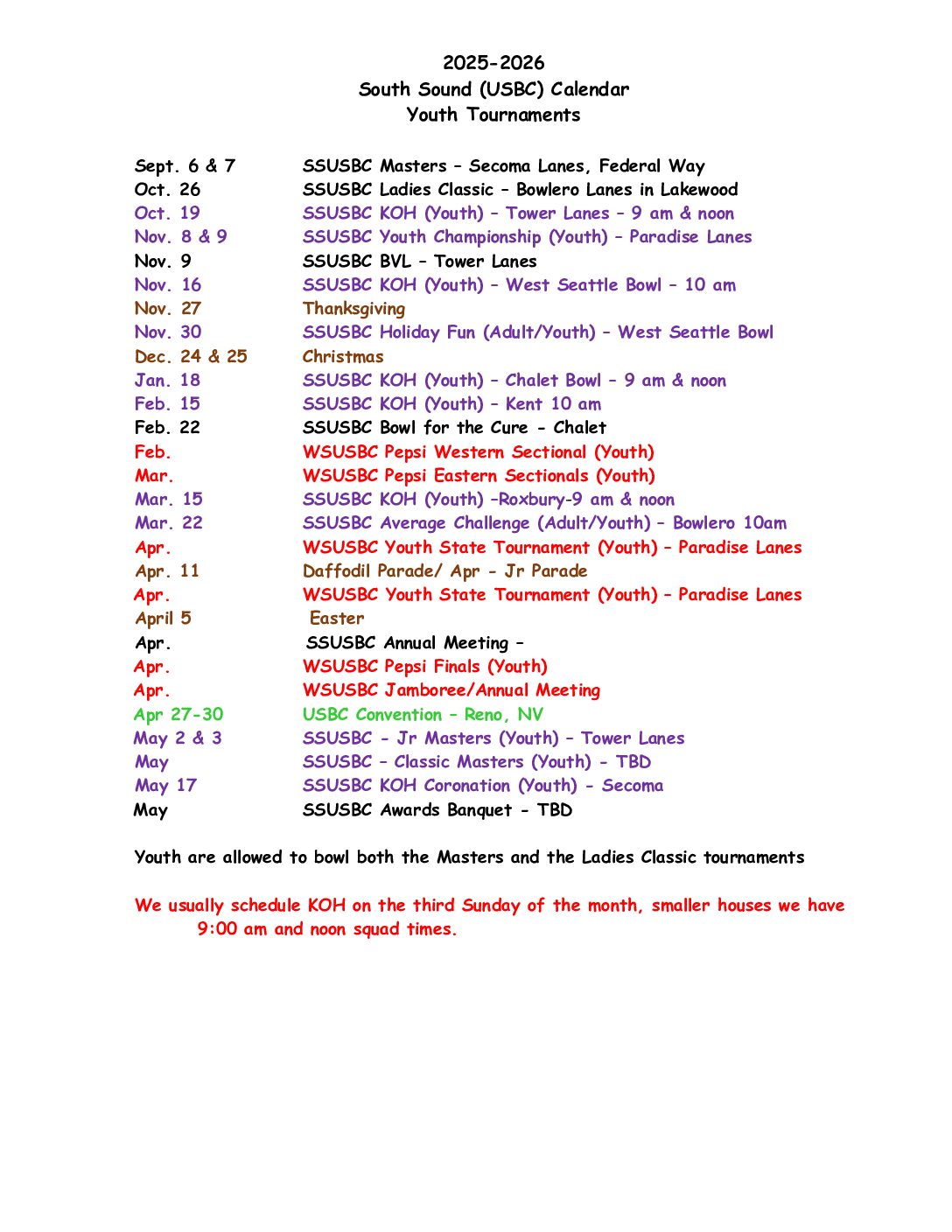 2025-2026
South Sound (USBC) Calendar
Youth Tournaments

| | |
|---|---|
| Sept. 6 & 7 | SSUSBC Masters – Secoma Lanes, Federal Way |
| Oct. 26 | SSUSBC Ladies Classic – Bowlero Lanes in Lakewood |
| Oct. 19 | SSUSBC KOH (Youth) – Tower Lanes – 9 am & noon |
| Nov. 8 & 9 | SSUSBC Youth Championship (Youth) – Paradise Lanes |
| Nov. 9 | SSUSBC BVL – Tower Lanes |
| Nov. 16 | SSUSBC KOH (Youth) – West Seattle Bowl – 10 am |
| Nov. 27 | Thanksgiving |
| Nov. 30 | SSUSBC Holiday Fun (Adult/Youth) – West Seattle Bowl |
| Dec. 24 & 25 | Christmas |
| Jan. 18 | SSUSBC KOH (Youth) – Chalet Bowl – 9 am & noon |
| Feb. 15 | SSUSBC KOH (Youth) – Kent 10 am |
| Feb. 22 | SSUSBC Bowl for the Cure - Chalet |
| Feb. | WSUSBC Pepsi Western Sectional (Youth) |
| Mar. | WSUSBC Pepsi Eastern Sectionals (Youth) |
| Mar. 15 | SSUSBC KOH (Youth) –Roxbury-9 am & noon |
| Mar. 22 | SSUSBC Average Challenge (Adult/Youth) – Bowlero 10am |
| Apr. | WSUSBC Youth State Tournament (Youth) – Paradise Lanes |
| Apr. 11 | Daffodil Parade/ Apr - Jr Parade |
| Apr. | WSUSBC Youth State Tournament (Youth) – Paradise Lanes |
| April 5 | Easter |
| Apr. | SSUSBC Annual Meeting – |
| Apr. | WSUSBC Pepsi Finals (Youth) |
| Apr. | WSUSBC Jamboree/Annual Meeting |
| Apr 27-30 | USBC Convention – Reno, NV |
| May 2 & 3 | SSUSBC - Jr Masters (Youth) – Tower Lanes |
| May | SSUSBC – Classic Masters (Youth) - TBD |
| May 17 | SSUSBC KOH Coronation (Youth) - Secoma |
| May | SSUSBC Awards Banquet - TBD |

Youth are allowed to bowl both the Masters and the Ladies Classic tournaments

We usually schedule KOH on the third Sunday of the month, smaller houses we have 9:00 am and noon squad times.